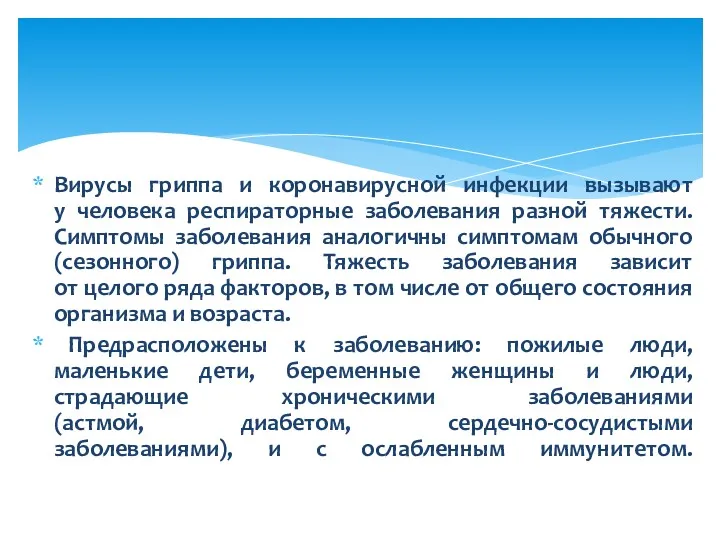 * Вирусы гриппа и коронавирусной инфекции вызывают у человека респираторные заболевания разной тяжести. Симптомы заболевания аналогичны симптомам обычного (сезонного) гриппа. Тяжесть заболевания зависит от целого ряда факторов, в том числе от общего состояния организма и возраста.

* Предрасположены к заболеванию: пожилые люди, маленькие дети, беременные женщины и люди, страдающие хроническими заболеваниями (астмой, диабетом, сердечно-сосудистыми заболеваниями), и с ослабленным иммунитетом.